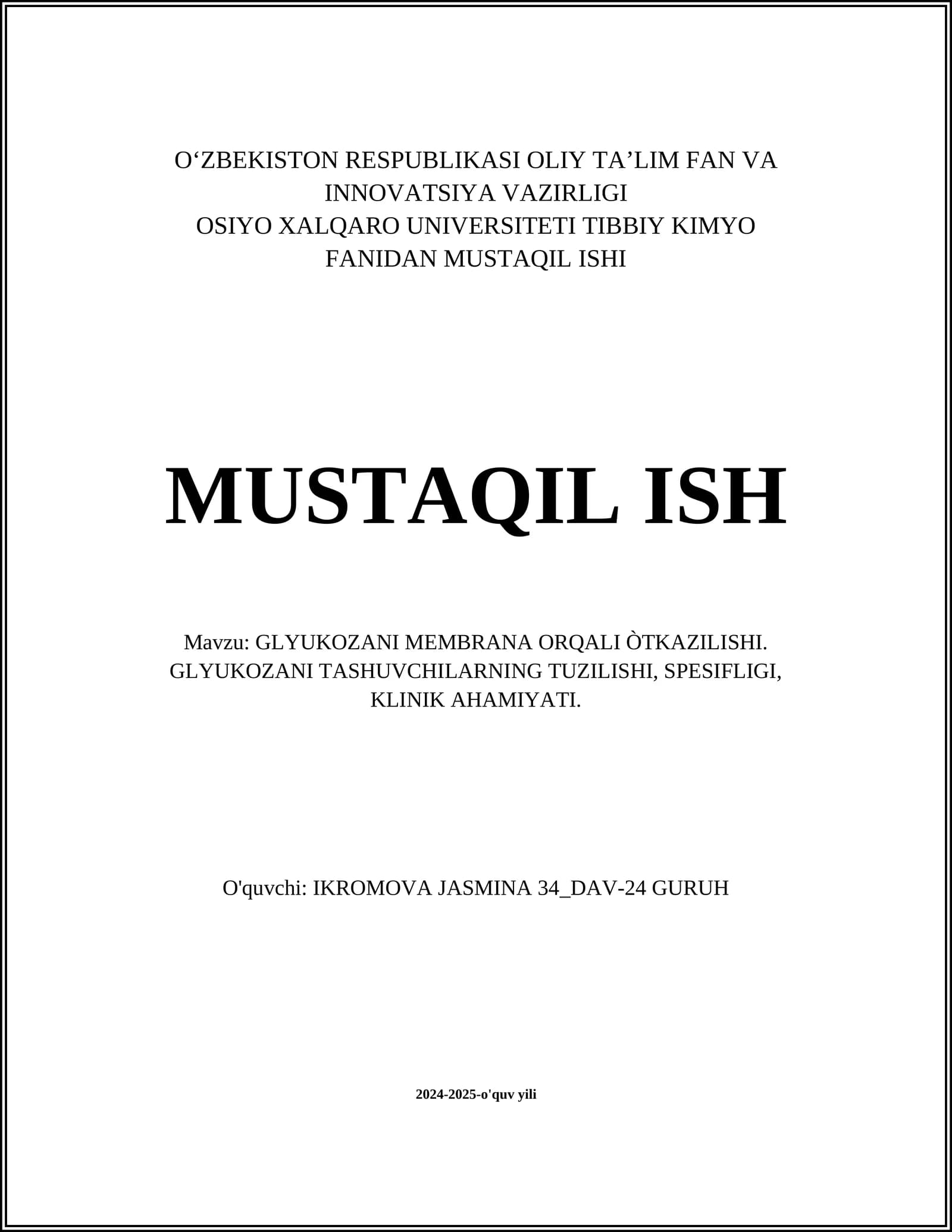 O‘ZBEKISTON RESPUBLIKASI OLIY TA’LIM FAN VA INNOVATSIYA VAZIRLIGI
OSIYO XALQARO UNIVERSITETI TIBBIY KIMYO FANIDAN MUSTAQIL ISHI

MUSTAQIL ISH

Mavzu: GLYUKOZANI MEMBRANA ORQALI ÒTKAZILISHI. GLYUKOZANI TASHUVCHILARNING TUZILISHI, SPESIFLIGI, KLINIK AHAMIYATI.

O'quvchi: IKROMOVA JASMINA 34_DAV-24 GURUH

2024-2025-o'quv yili